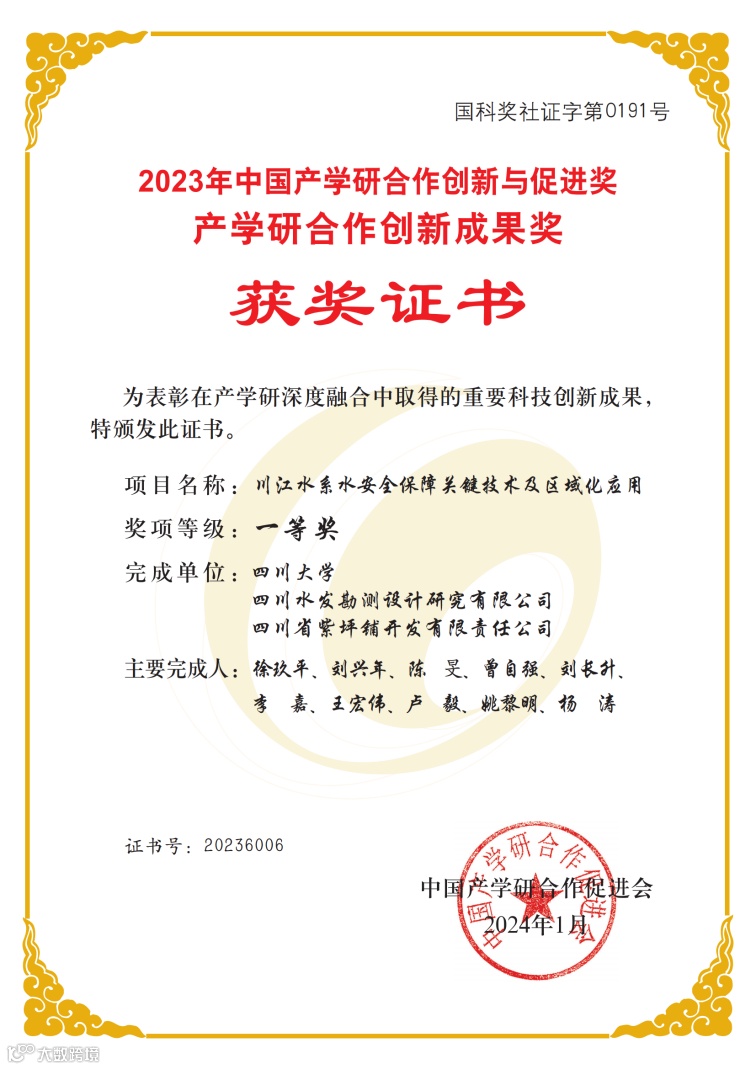 国科奖社证字第0191号

2023年中国产学研合作创新与促进奖
产学研合作创新成果奖

获奖证书

为表彰在产学研深度融合中取得的重要科技创新成果，特颁发此证书。

项目名称：川江水系水安全保障关键技术及区域化应用

奖项等级：一等奖

完成单位：四川大学
四川水发勘测设计研究有限公司
四川省紫坪铺开发有限责任公司

主要完成人：徐玖平、刘兴年、陈 旻、曾自强、刘长升、李 嘉、王宏伟、卢 毅、姚黎明、杨 涛

证书号：20236006

中国产学研合作促进会
2024年1月

中国产学研合作促进会

大数跨境